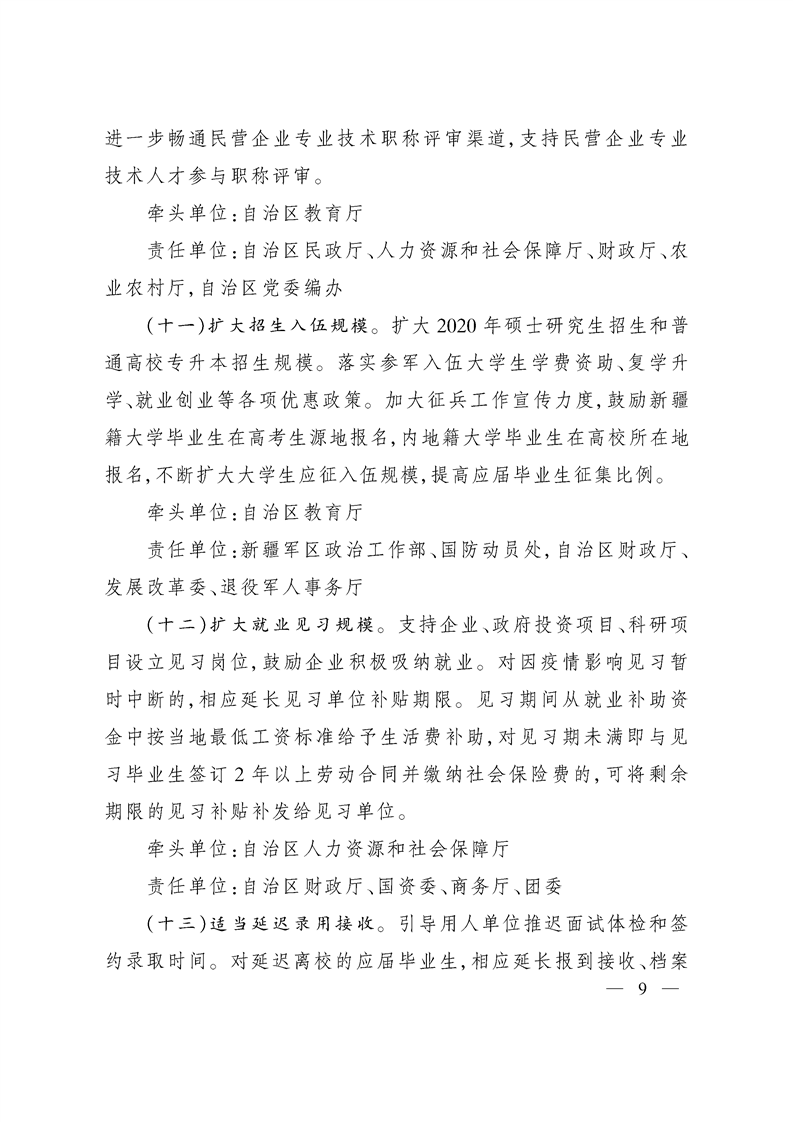 进一步畅通民营企业专业技术职称评审渠道，支持民营企业专业技术人才参与职称评审。

牵头单位：自治区教育厅

责任单位：自治区民政厅、人力资源和社会保障厅、财政厅、农业农村厅，自治区党委编办

（十一）扩大招生入伍规模。扩大2020年硕士研究生招生和普通高校专升本招生规模。落实参军入伍大学生学费资助、复学升学、就业创业等各项优惠政策。加大征兵工作宣传力度，鼓励新疆籍大学毕业生在高考生源地报名，内地籍大学毕业生在高校所在地报名，不断扩大大学生应征入伍规模，提高应届毕业生征集比例。

牵头单位：自治区教育厅

责任单位：新疆军区政治工作部、国防动员处，自治区财政厅、发展改革委、退役军人事务厅

（十二）扩大就业见习规模。支持企业、政府投资项目、科研项目设立见习岗位，鼓励企业积极吸纳就业。对因疫情影响见习暂时中断的，相应延长见习单位补贴期限。见习期间从就业补助资金中按当地最低工资标准给予生活费补助，对见习期未满即与见习毕业生签订2年以上劳动合同并缴纳社会保险费的，可将剩余期限的见习补贴补发给见习单位。

牵头单位：自治区人力资源和社会保障厅

责任单位：自治区财政厅、国资委、商务厅、团委

（十三）适当延迟录用接收。引导用人单位推迟面试体检和签约录取时间。对延迟离校的应届毕业生，相应延长报到接收、档案

— 9 —